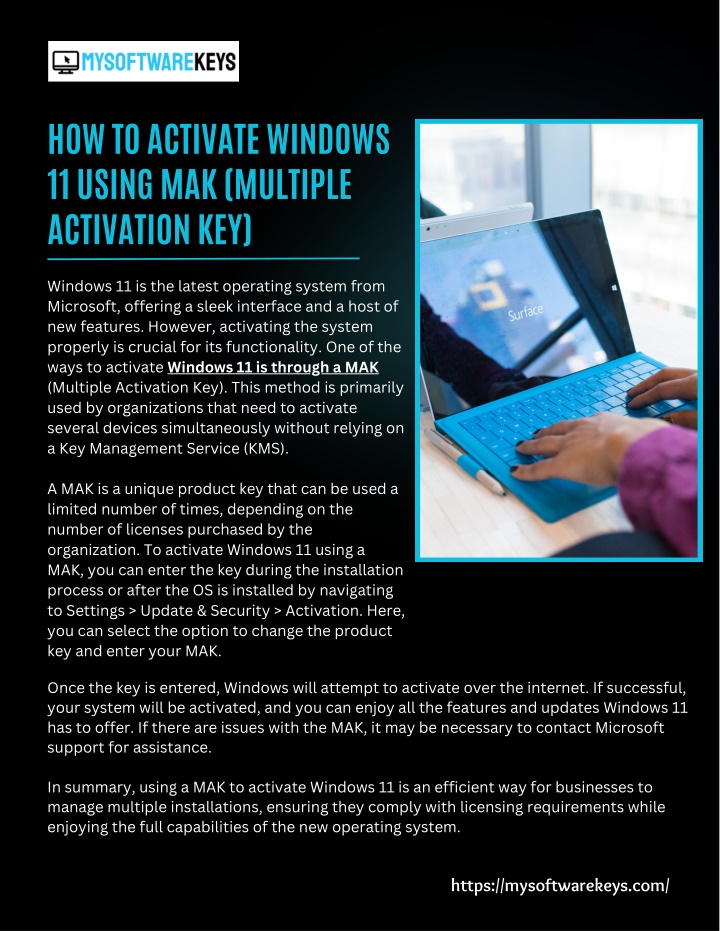 MYSOFTWAREKEYS

HOW TO ACTIVATE WINDOWS 11 USING MAK (MULTIPLE ACTIVATION KEY)

Windows 11 is the latest operating system from Microsoft, offering a sleek interface and a host of new features. However, activating the system properly is crucial for its functionality. One of the ways to activate Windows 11 is through a MAK (Multiple Activation Key). This method is primarily used by organizations that need to activate several devices simultaneously without relying on a Key Management Service (KMS).

A MAK is a unique product key that can be used a limited number of times, depending on the number of licenses purchased by the organization. To activate Windows 11 using a MAK, you can enter the key during the installation process or after the OS is installed by navigating to Settings > Update & Security > Activation. Here, you can select the option to change the product key and enter your MAK.

Surface

Once the key is entered, Windows will attempt to activate over the internet. If successful, your system will be activated, and you can enjoy all the features and updates Windows 11 has to offer. If there are issues with the MAK, it may be necessary to contact Microsoft support for assistance.

In summary, using a MAK to activate Windows 11 is an efficient way for businesses to manage multiple installations, ensuring they comply with licensing requirements while enjoying the full capabilities of the new operating system.

https://mysoftwarekeys.com/